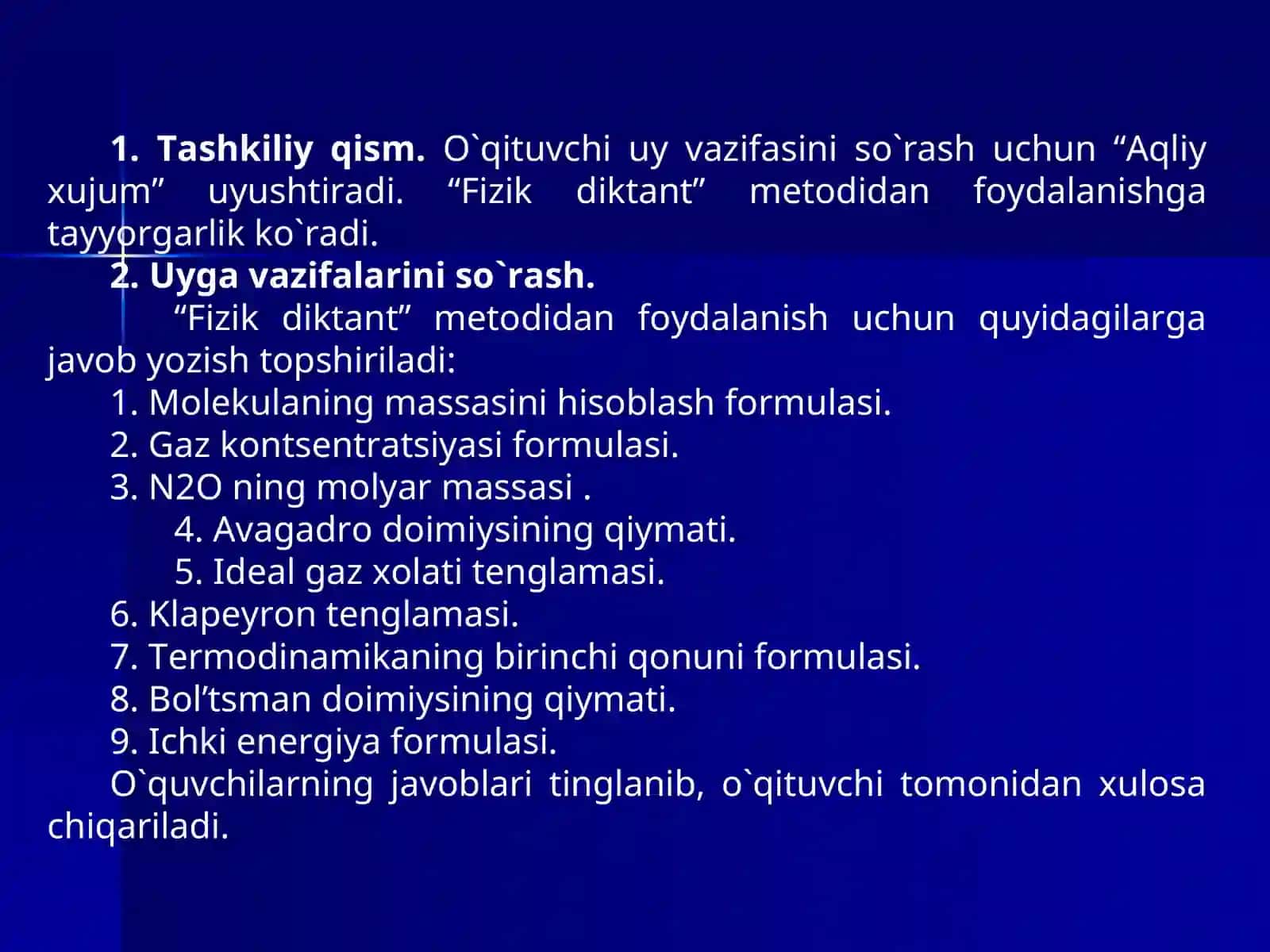 1. Tashkiliy qism. O`qituvchi uy vazifasini so`rash uchun “Aqliy xujum” uyushtiradi. “Fizik diktant” metodidan foydalanishga tayyorgarlik ko`radi.

2. Uyga vazifalarini so`rash.

“Fizik diktant” metodidan foydalanish uchun quyidagilarga javob yozish topshiriladi:

1. Molekulaning massasini hisoblash formulasi.
2. Gaz kontsentratsiyasi formulasi.
3. N2O ning molyar massasi .
4. Avagadro doimiysining qiymati.
5. Ideal gaz xolati tenglamasi.
6. Klapeyron tenglamasi.
7. Termodinamikaning birinchi qonuni formulasi.
8. Bol’tsman doimiysining qiymati.
9. Ichki energiya formulasi.

O`quvchilarning javoblari tinglanib, o`qituvchi tomonidan xulosa chiqariladi.